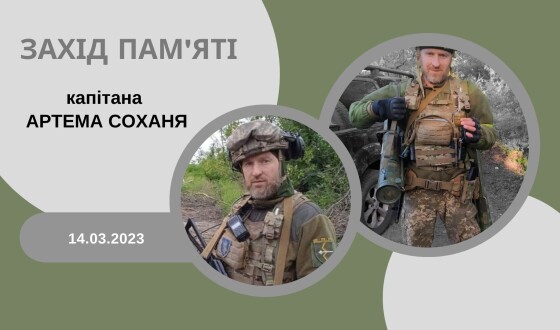 ЗАХІД ПАМ'ЯТІ

капітана
АРТЕМА СОХАНЯ

14.03.2023